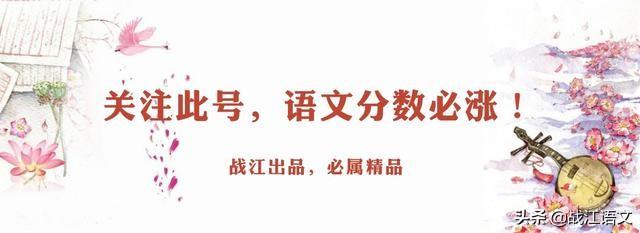 关注此号，语文分数必涨！

战江出品，必属精品

头条 @战江语文